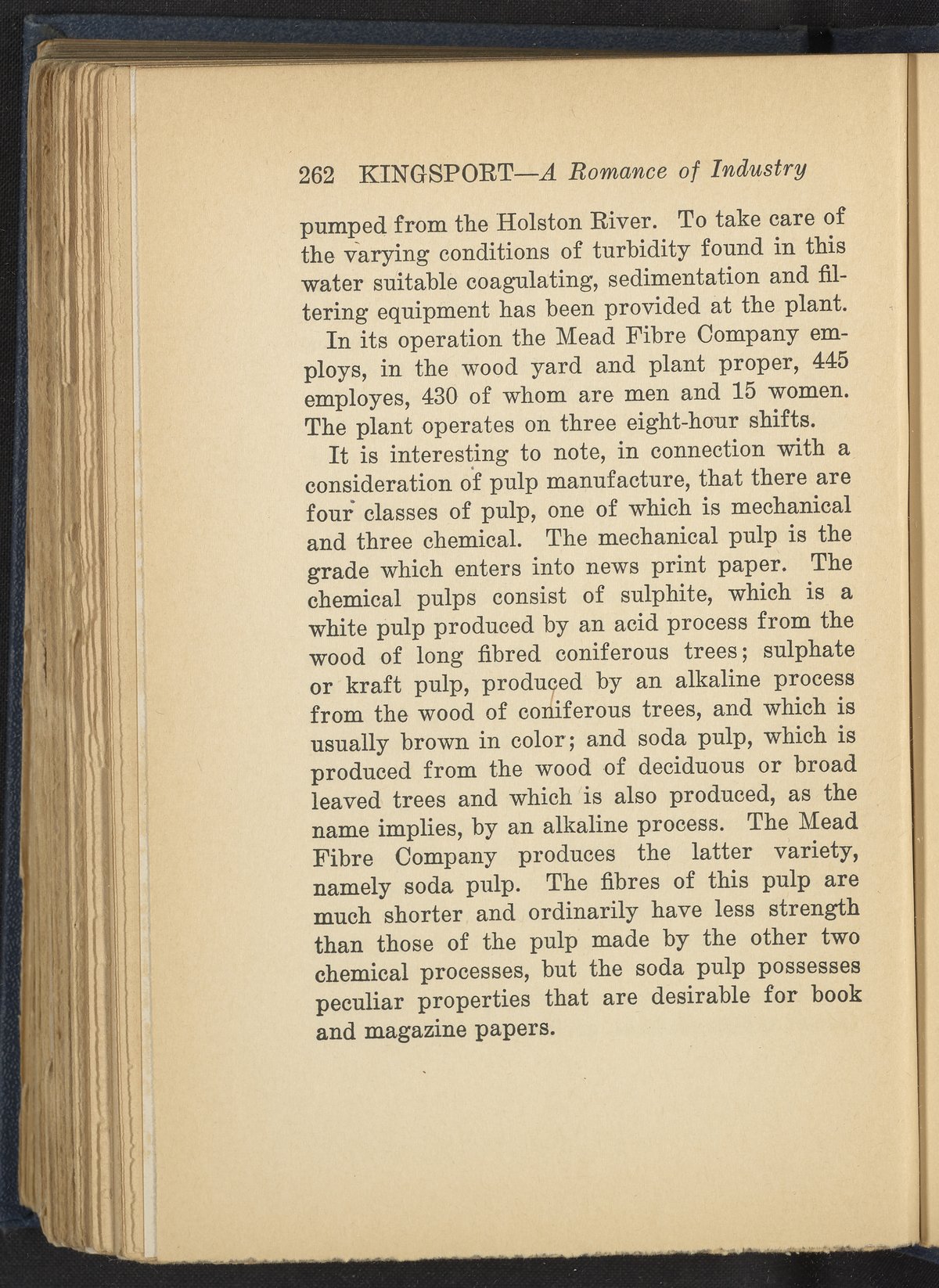 262 KINGSPORT—A Romance of Industry

pumped from the Holston River. To take care of the varying conditions of turbidity found in this water suitable coagulating, sedimentation and filtering equipment has been provided at the plant.

In its operation the Mead Fibre Company employs, in the wood yard and plant proper, 445 employes, 430 of whom are men and 15 women. The plant operates on three eight-hour shifts.

It is interesting to note, in connection with a consideration of pulp manufacture, that there are four classes of pulp, one of which is mechanical and three chemical. The mechanical pulp is the grade which enters into news print paper. The chemical pulps consist of sulphite, which is a white pulp produced by an acid process from the wood of long fibred coniferous trees; sulphate or kraft pulp, produced by an alkaline process from the wood of coniferous trees, and which is usually brown in color; and soda pulp, which is produced from the wood of deciduous or broad leaved trees and which is also produced, as the name implies, by an alkaline process. The Mead Fibre Company produces the latter variety, namely soda pulp. The fibres of this pulp are much shorter and ordinarily have less strength than those of the pulp made by the other two chemical processes, but the soda pulp possesses peculiar properties that are desirable for book and magazine papers.